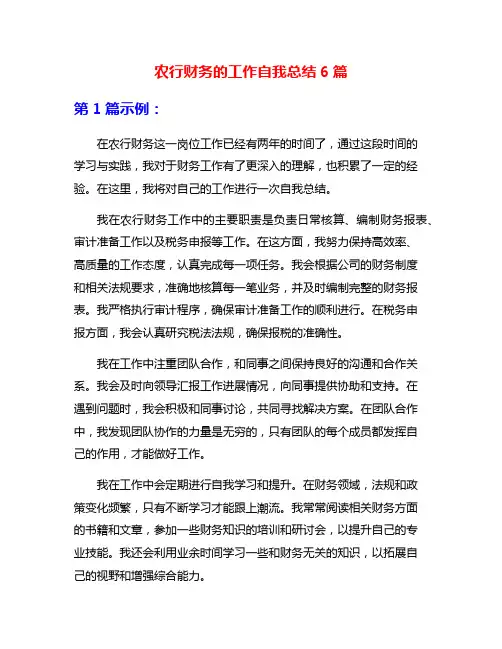 农行财务的工作自我总结 6 篇

第 1 篇示例：

在农行财务这一岗位工作已经有两年的时间了，通过这段时间的学习与实践，我对于财务工作有了更深入的理解，也积累了一定的经验。在这里，我将对自己的工作进行一次自我总结。

我在农行财务工作中的主要职责是负责日常核算、编制财务报表、审计准备工作以及税务申报等工作。在这方面，我努力保持高效率、高质量的工作态度，认真完成每一项任务。我会根据公司的财务制度和相关法规要求，准确地核算每一笔业务，并及时编制完整的财务报表。我严格执行审计程序，确保审计准备工作的顺利进行。在税务申报方面，我会认真研究税法法规，确保报税的准确性。

我在工作中注重团队合作，和同事之间保持良好的沟通和合作关系。我会及时向领导汇报工作进展情况，向同事提供协助和支持。在遇到问题时，我会积极和同事讨论，共同寻找解决方案。在团队合作中，我发现团队协作的力量是无穷的，只有团队的每个成员都发挥自己的作用，才能做好工作。

我在工作中会定期进行自我学习和提升。在财务领域，法规和政策变化频繁，只有不断学习才能跟上潮流。我常常阅读相关财务方面的书籍和文章，参加一些财务知识的培训和研讨会，以提升自己的专业技能。我还会利用业余时间学习一些和财务无关的知识，以拓展自己的视野和增强综合能力。